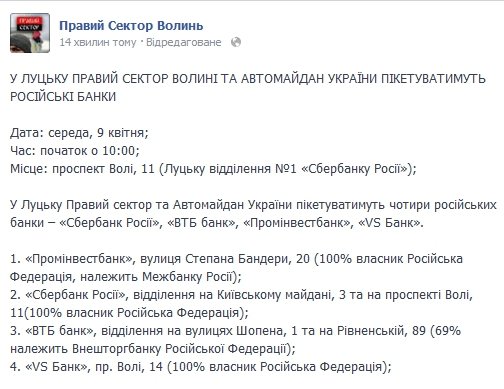 ПРАВИЙ СЕКТОР

Правий Сектор Волинь
14 хвилин тому · Відредаговане

У ЛУЦЬКУ ПРАВИЙ СЕКТОР ВОЛИНІ ТА АВТОМАЙДАН УКРАЇНИ ПІКЕТУВАТИМУТЬ РОСІЙСЬКІ БАНКИ

Дата: середа, 9 квітня;
Час: початок о 10:00;
Місце: проспект Волі, 11 (Луцьку відділення №1 «Сбербанку Росії»);

У Луцьку Правий сектор та Автомайдан України пікетуватимуть чотири російських банки – «Сбербанк Росії», «ВТБ банк», «Промінвестбанк», «VS Банк».

1. «Промінвестбанк», вулиця Степана Бандери, 20 (100% власник Російська Федерація, належить Межбанку Росії);
2. «Сбербанк Росії», відділення на Київському майдані, 3 та на проспекті Волі, 11(100% власник Російська Федерація);
3. «ВТБ банк», відділення на вулицях Шопена, 1 та на Рівненській, 89 (69% належить Внешторгбанку Російської Федерації);
4. «VS Банк», пр. Волі, 14 (100% власник Російська Федерація);